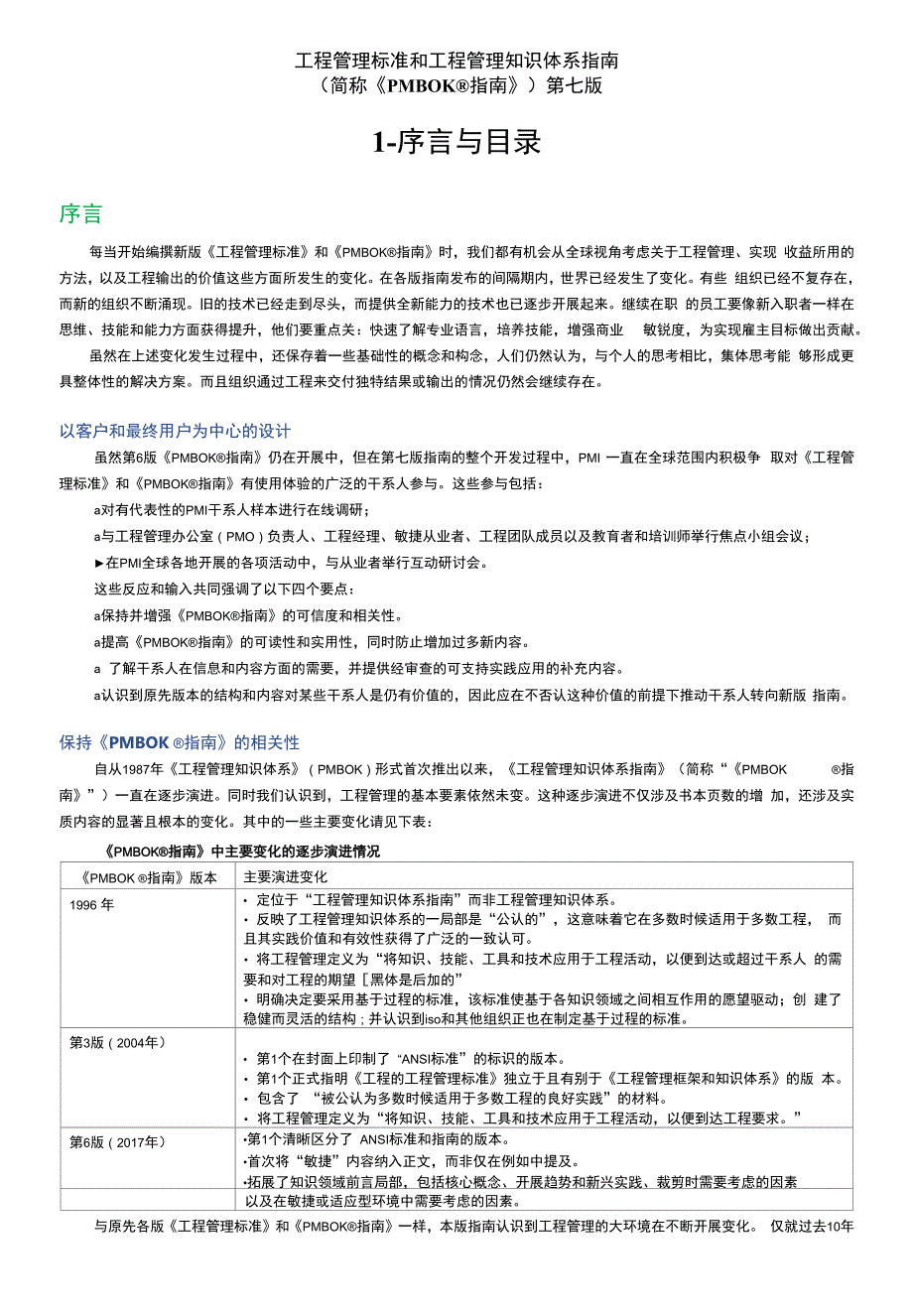 工程管理标准和工程管理知识体系指南
（简称《PMBOK®指南》）第七版

1-序言与目录

序言

每当开始编撰新版《工程管理标准》和《PMBOK®指南》时，我们都有机会从全球视角考虑关于工程管理、实现 收益所用的方法，以及工程输出的价值这些方面所发生的变化。在各版指南发布的间隔期内，世界已经发生了变化。有些 组织已经不复存在，而新的组织不断涌现。旧的技术已经走到尽头，而提供全新能力的技术也已逐步开展起来。继续在职 的员工要像新入职者一样在思维、技能和能力方面获得提升，他们要重点关：快速了解专业语言，培养技能，增强商业 敏锐度，为实现雇主目标做出贡献。

虽然在上述变化发生过程中，还保存着一些基础性的概念和构念，人们仍然认为，与个人的思考相比，集体思考能 够形成更具整体性的解决方案。而且组织通过工程来交付独特结果或输出的情况仍然会继续存在。

以客户和最终用户为中心的设计

虽然第6版《PMBOK®指南》仍在开展中，但在第七版指南的整个开发过程中，PMI 一直在全球范围内积极争 取对《工程管理标准》和《PMBOK®指南》有使用体验的广泛的干系人参与。这些参与包括：

a对有代表性的PMI干系人样本进行在线调研；

a与工程管理办公室（PMO）负责人、工程经理、敏捷从业者、工程团队成员以及教育者和培训师举行焦点小组会议；

►在PMI全球各地开展的各项活动中，与从业者举行互动研讨会。

这些反应和输入共同强调了以下四个要点：

a保持并增强《PMBOK®指南》的可信度和相关性。

a提高《PMBOK®指南》的可读性和实用性，同时防止增加过多新内容。

a 了解干系人在信息和内容方面的需要，并提供经审查的可支持实践应用的补充内容。

a认识到原先版本的结构和内容对某些干系人是仍有价值的，因此应在不否认这种价值的前提下推动干系人转向新版 指南。

保持《PMBOK ®指南》的相关性

自从1987年《工程管理知识体系》（PMBOK）形式首次推出以来，《工程管理知识体系指南》（简称“《PMBOK ®指南》”）一直在逐步演进。同时我们认识到，工程管理的基本要素依然未变。这种逐步演进不仅涉及书本页数的增 加，还涉及实质内容的显著且根本的变化。其中的一些主要变化请见下表：

《PMBOK®指南》中主要变化的逐步演进情况

| 《PMBOK ®指南》版本 | 主要演进变化 |
|---|---|
| 1996 年 | • 定位于“工程管理知识体系指南”而非工程管理知识体系。<br>• 反映了工程管理知识体系的一局部是“公认的”，这意味着它在多数时候适用于多数工程， 而且其实践价值和有效性获得了广泛的一致认可。<br>• 将工程管理定义为“将知识、技能、工具和技术应用于工程活动，以便到达或超过干系人 的需要和对工程的期望［黑体是后加的”<br>• 明确决定要采用基于过程的标准，该标准使基于各知识领域之间相互作用的愿望驱动；创 建了稳健而灵活的结构；并认识到iso和其他组织正也在制定基于过程的标准。 |
| 第3版（2004年） | • 第1个在封面上印制了“ANSI标准”的标识的版本。<br>• 第1个正式指明《工程的工程管理标准》独立于且有别于《工程管理框架和知识体系》的版 本。<br>• 包含了 “被公认为多数时候适用于多数工程的良好实践”的材料。<br>• 将工程管理定义为“将知识、技能、工具和技术应用于工程活动，以便到达工程要求。” |
| 第6版（2017年） | •第1个清晰区分了 ANSI标准和指南的版本。<br>•首次将“敏捷”内容纳入正文，而非仅在例如中提及。<br>•拓展了知识领域前言局部，包括核心概念、开展趋势和新兴实践、裁剪时需要考虑的因素 |
| | 以及在敏捷或适应型环境中需要考虑的因素。 |

与原先各版《工程管理标准》和《PMBOK®指南》一样，本版指南认识到工程管理的大环境在不断开展变化。 仅就过去10年